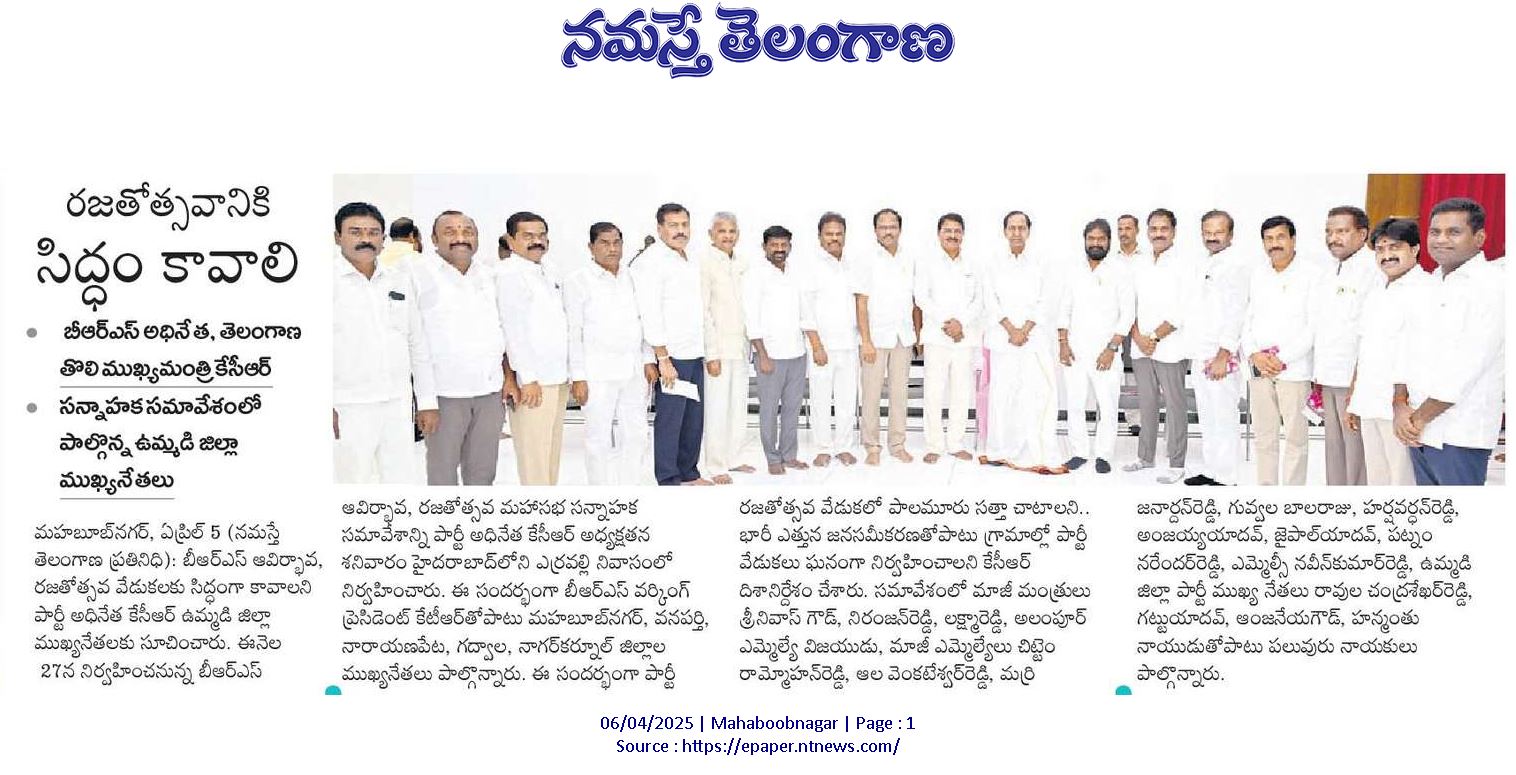 నమస్తే తెలంగాణ

రజతోత్సవానికి సిద్ధం కావాలి

బీఆర్ఎస్ అధినేత, తెలంగాణ తొలి ముఖ్యమంత్రి కేసీఆర్

సన్నాహక సమావేశంలో పాల్గొన్న ఉమ్మడి జిల్లా ముఖ్యనేతలు

మహబూబ్‌నగర్, ఏప్రిల్ 5 (నమస్తే తెలంగాణ ప్రతినిధి): బీఆర్ఎస్ ఆవిర్భావ, రజతోత్సవ వేడుకలకు సిద్ధంగా కావాలని పార్టీ అధినేత కేసీఆర్ ఉమ్మడి జిల్లా ముఖ్యనేతలకు సూచించారు. ఈనెల 27న నిర్వహించనున్న బీఆర్ఎస్ ఆవిర్భావ, రజతోత్సవ మహాసభ సన్నాహక సమావేశాన్ని పార్టీ అధినేత కేసీఆర్ అధ్యక్షతన శనివారం హైదరాబాద్‌లోని ఎర్రవల్లి నివాసంలో నిర్వహించారు. ఈ సందర్భంగా బీఆర్ఎస్ వర్కింగ్ ప్రెసిడెంట్ కేటీఆర్‌తోపాటు మహబూబ్‌నగర్, వనపర్తి, నారాయణపేట, గద్వాల, నాగర్‌కర్నూల్ జిల్లాల ముఖ్యనేతలు పాల్గొన్నారు. ఈ సందర్భంగా పార్టీ రజతోత్సవ వేడుకలో పాలమూరు సత్తా చాటాలని.. భారీ ఎత్తున జనసమీకరణతోపాటు గ్రామాల్లో పార్టీ వేడుకలు ఘనంగా నిర్వహించాలని కేసీఆర్ దిశానిర్దేశం చేశారు. సమావేశంలో మాజీ మంత్రులు శ్రీనివాస్ గౌడ్, నిరంజన్‌రెడ్డి, లక్ష్మారెడ్డి, అలంపూర్ ఎమ్మెల్యే విజయుడు, మాజీ ఎమ్మెల్యేలు చిట్టెం రామ్మోహన్‌రెడ్డి, ఆల వెంకటేశ్వర్‌రెడ్డి, మర్రి జనార్దన్‌రెడ్డి, గువ్వల బాలరాజు, హర్షవర్ధన్‌రెడ్డి, అంజయ్యయాదవ్, జైపాల్‌యాదవ్, పట్నం నరేందర్‌రెడ్డి, ఎమ్మెల్సీ నవీన్‌కుమార్‌రెడ్డి, ఉమ్మడి జిల్లా పార్టీ ముఖ్య నేతలు రావుల చంద్రశేఖర్‌రెడ్డి, గట్టుయాదవ్, ఆంజనేయగౌడ్, హన్మంతు నాయుడుతోపాటు పలువురు నాయకులు పాల్గొన్నారు.

06/04/2025 | Mahaboobnagar | Page : 1
Source : https://epaper.ntnews.com/